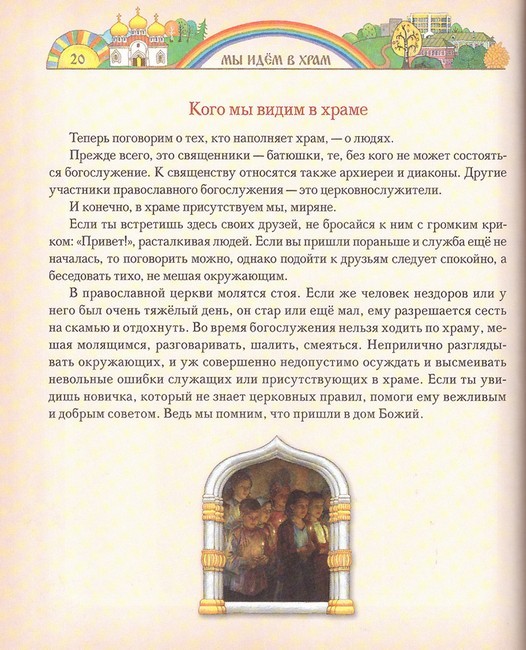 20

МЫ ИДЁМ В ХРАМ

Кого мы видим в храме

Теперь поговорим о тех, кто наполняет храм, — о людях.

Прежде всего, это священники — батюшки, те, без кого не может состояться богослужение. К священству относятся также архиереи и диаконы. Другие участники православного богослужения — это церковнослужители.

И конечно, в храме присутствуем мы, миряне.

Если ты встретишь здесь своих друзей, не бросайся к ним с громким криком: «Привет!», расталкивая людей. Если вы пришли пораньше и служба ещё не началась, то поговорить можно, однако подойти к друзьям следует спокойно, а беседовать тихо, не мешая окружающим.

В православной церкви молятся стоя. Если же человек нездоров или у него был очень тяжёлый день, он стар или ещё мал, ему разрешается сесть на скамью и отдохнуть. Во время богослужения нельзя ходить по храму, мешая молящимся, разговаривать, шалить, смеяться. Неприлично разглядывать окружающих, и уж совершенно недопустимо осуждать и высмеивать невольные ошибки служащих или присутствующих в храме. Если ты увидишь новичка, который не знает церковных правил, помоги ему вежливым и добрым советом. Ведь мы помним, что пришли в дом Божий.